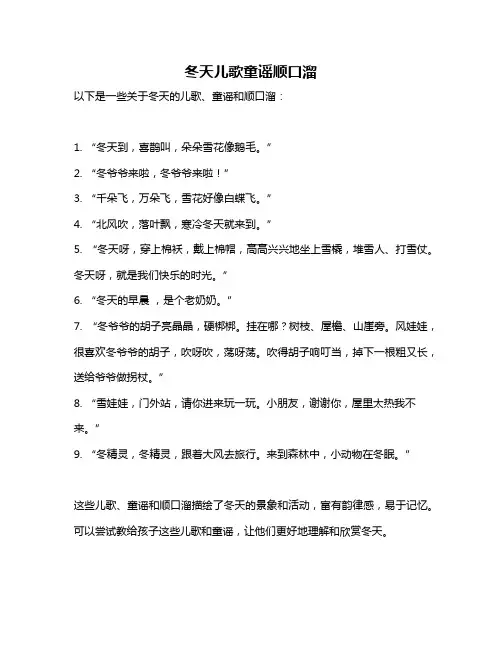 冬天儿歌童谣顺口溜

以下是一些关于冬天的儿歌、童谣和顺口溜：

1. “冬天到，喜鹊叫，朵朵雪花像鹅毛。”

2. “冬爷爷来啦，冬爷爷来啦！”

3. “千朵飞，万朵飞，雪花好像白蝶飞。”

4. “北风吹，落叶飘，寒冷冬天就来到。”

5. “冬天呀，穿上棉袄，戴上棉帽，高高兴兴地坐上雪橇，堆雪人、打雪仗。冬天呀，就是我们快乐的时光。”

6. “冬天的早晨，是个老奶奶。”

7. “冬爷爷的胡子亮晶晶，硬梆梆。挂在哪？树枝、屋檐、山崖旁。风娃娃，很喜欢冬爷爷的胡子，吹呀吹，荡呀荡。吹得胡子响叮当，掉下一根粗又长，送给爷爷做拐杖。”

8. “雪娃娃，门外站，请你进来玩一玩。小朋友，谢谢你，屋里太热我不来。”

9. “冬精灵，冬精灵，跟着大风去旅行。来到森林中，小动物在冬眠。”

这些儿歌、童谣和顺口溜描绘了冬天的景象和活动，富有韵律感，易于记忆。可以尝试教给孩子这些儿歌和童谣，让他们更好地理解和欣赏冬天。